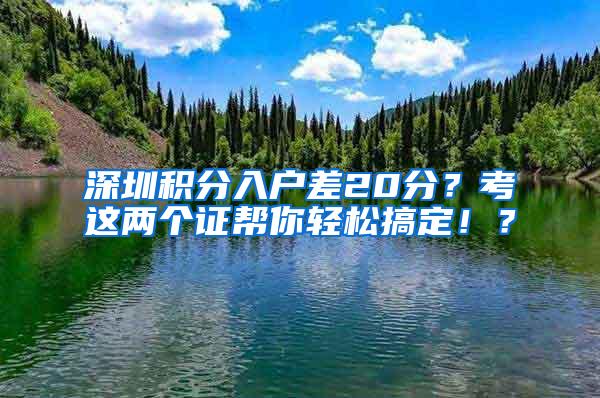 深圳积分入户差20分？考这两个证帮你轻松搞定！？